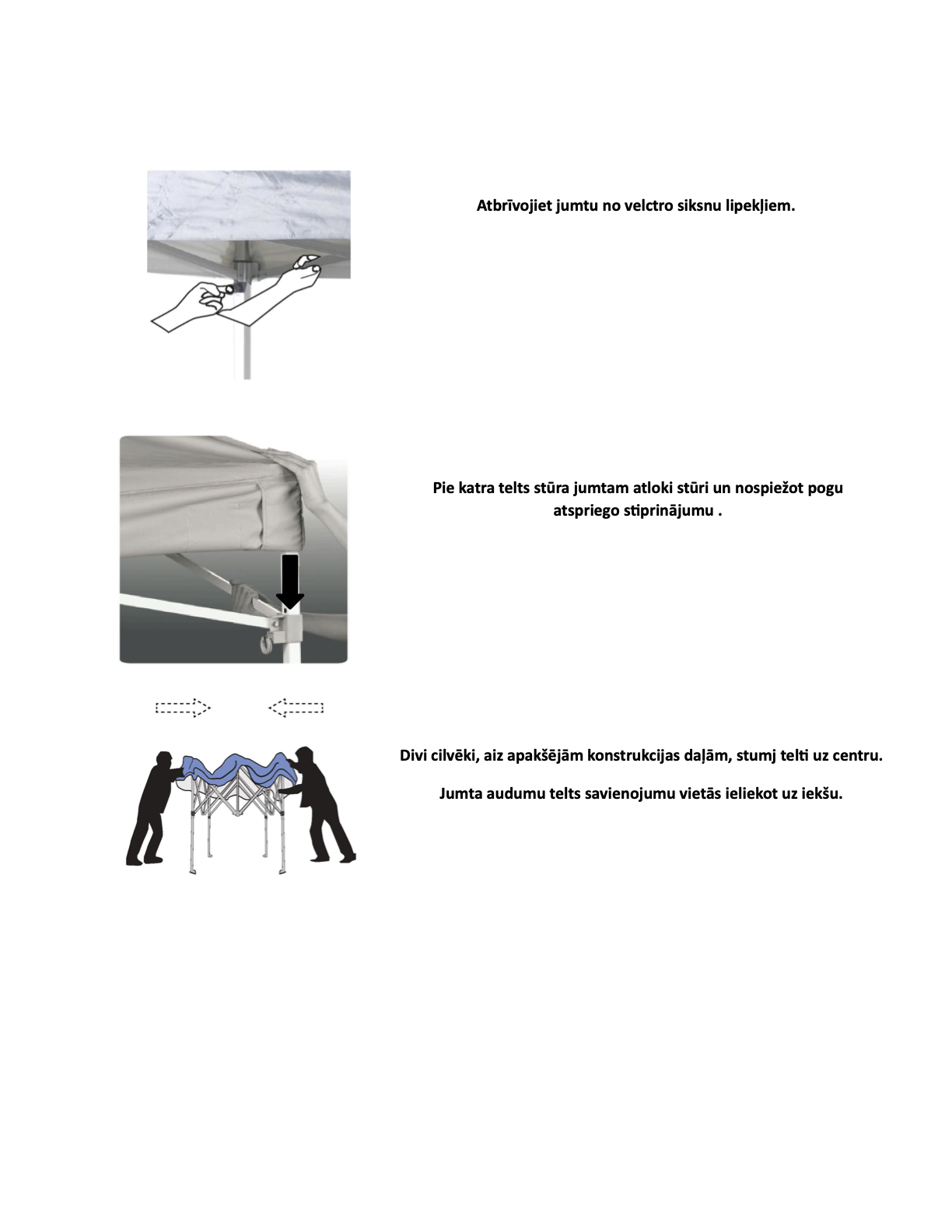 Atbrīvojiet jumtu no velctro siksnu lipekļiem.

Pie katra telts stūra jumtam atloki stūri un nospiežot pogu atspriego stiprinājumu .

Divi cilvēki, aiz apakšējām konstrukcijas daļām, stumj telti uz centru.

Jumta audumu telts savienojumu vietās ieliekot uz iekšu.